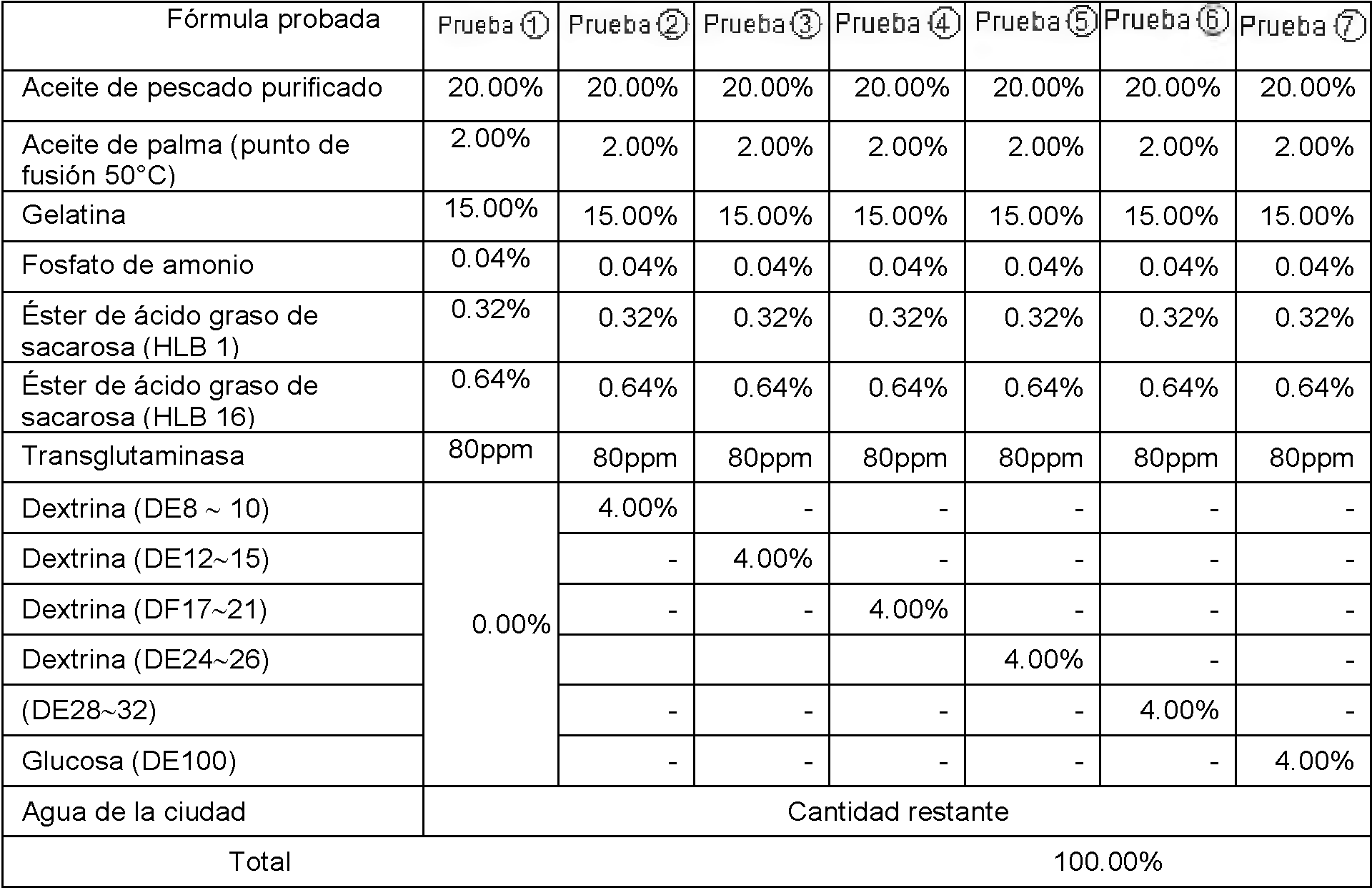 | Fórmula probada | Prueba ① | Prueba ② | Prueba ③ | Prueba ④ | Prueba ⑤ | Prueba ⑥ | Prueba ⑦ |
|---|---|---|---|---|---|---|---|
| Aceite de pescado purificado | 20.00% | 20.00% | 20.00% | 20.00% | 20.00% | 20.00% | 20.00% |
| Aceite de palma (punto de fusión 50°C) | 2.00% | 2.00% | 2.00% | 2.00% | 2.00% | 2.00% | 2.00% |
| Gelatina | 15.00% | 15.00% | 15.00% | 15.00% | 15.00% | 15.00% | 15.00% |
| Fosfato de amonio | 0.04% | 0.04% | 0.04% | 0.04% | 0.04% | 0.04% | 0.04% |
| Éster de ácido graso de sacarosa (HLB 1) | 0.32% | 0.32% | 0.32% | 0.32% | 0.32% | 0.32% | 0.32% |
| Éster de ácido graso de sacarosa (HLB 16) | 0.64% | 0.64% | 0.64% | 0.64% | 0.64% | 0.64% | 0.64% |
| Transglutaminasa | 80ppm | 80ppm | 80ppm | 80ppm | 80ppm | 80ppm | 80ppm |
| Dextrina (DE8 ~ 10) | 0.00% | 4.00% | - | - | - | - | - |
| Dextrina (DE12~15) | | - | 4.00% | - | - | - | - |
| Dextrina (DF17~21) | | - | - | 4.00% | - | - | - |
| Dextrina (DE24~26) | | | | | 4.00% | - | - |
| (DE28~32) | | - | - | - | - | 4.00% | - |
| Glucosa (DE100) | | - | - | - | - | - | 4.00% |
| Agua de la ciudad | Cantidad restante | | | | | | |
| Total | 100.00% | | | | | | |